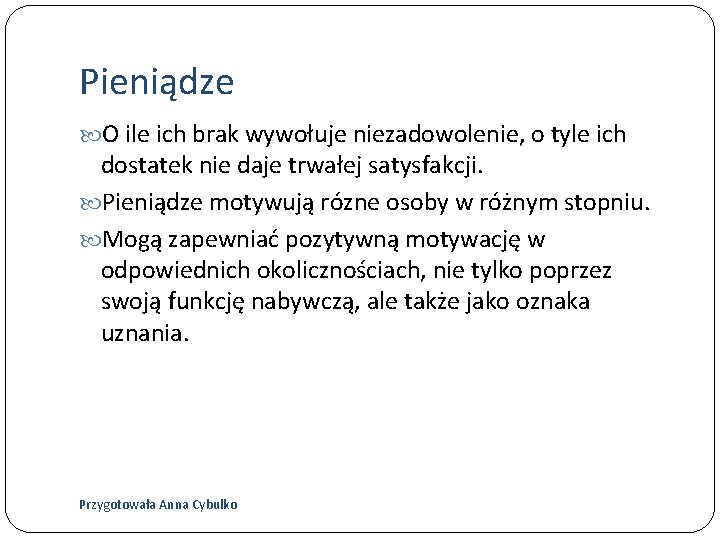 Pieniądze

O ile ich brak wywołuje niezadowolenie, o tyle ich dostatek nie daje trwałej satysfakcji.

Pieniądze motywują rózne osoby w różnym stopniu.

Mogą zapewniać pozytywną motywację w odpowiednich okolicznościach, nie tylko poprzez swoją funkcję nabywczą, ale także jako oznaka uznania.

Przygotowała Anna Cybulko